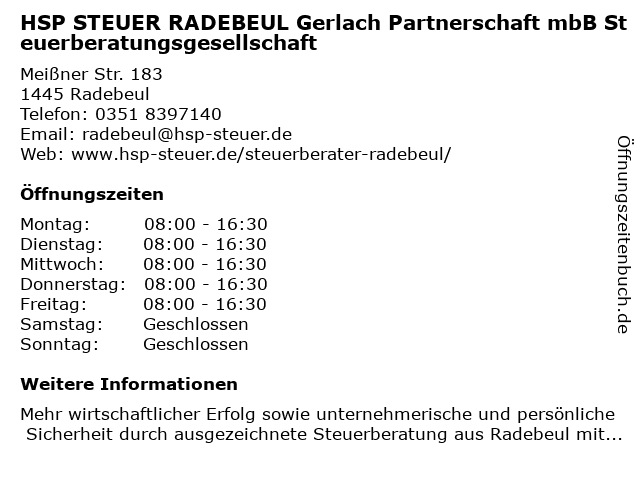 HSP STEUER RADEBEUL Gerlach Partnerschaft mbB Steuerberatungsgesellschaft

Meißner Str. 183
1445 Radebeul
Telefon: 0351 8397140
Email: radebeul@hsp-steuer.de
Web: www.hsp-steuer.de/steuerberater-radebeul/

Öffnungszeiten

Montag: 08:00 - 16:30
Dienstag: 08:00 - 16:30
Mittwoch: 08:00 - 16:30
Donnerstag: 08:00 - 16:30
Freitag: 08:00 - 16:30
Samstag: Geschlossen
Sonntag: Geschlossen

Weitere Informationen

Mehr wirtschaftlicher Erfolg sowie unternehmerische und persönliche Sicherheit durch ausgezeichnete Steuerberatung aus Radebeul mit...

Öffnungszeitenbuch.de